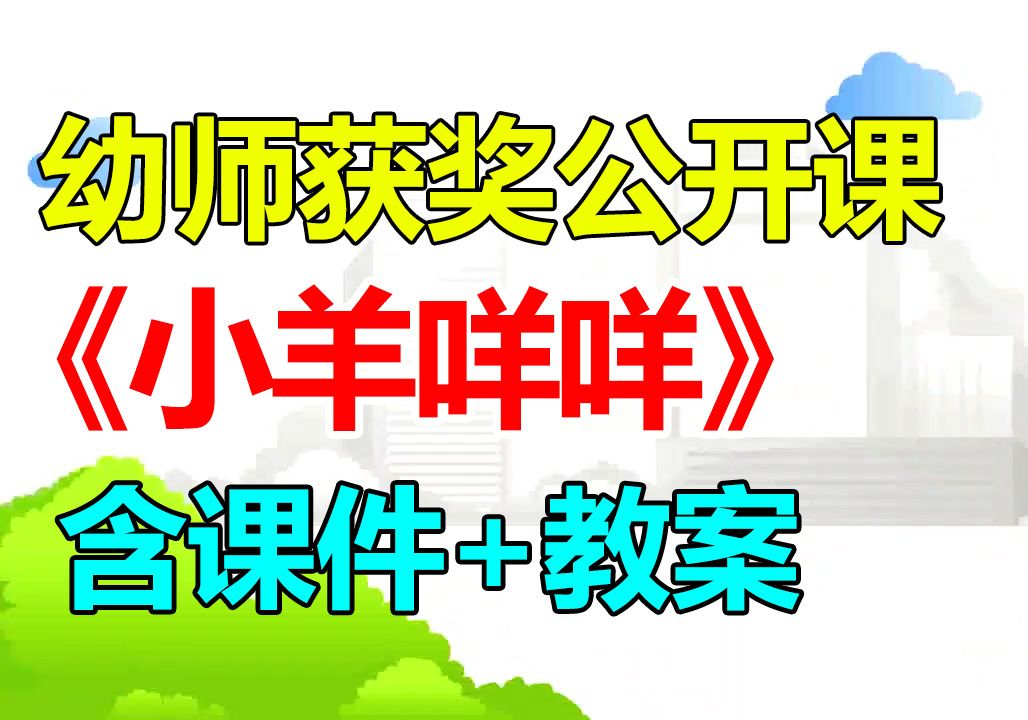 幼师获奖公开课
《小羊咩咩》
含课件+教案